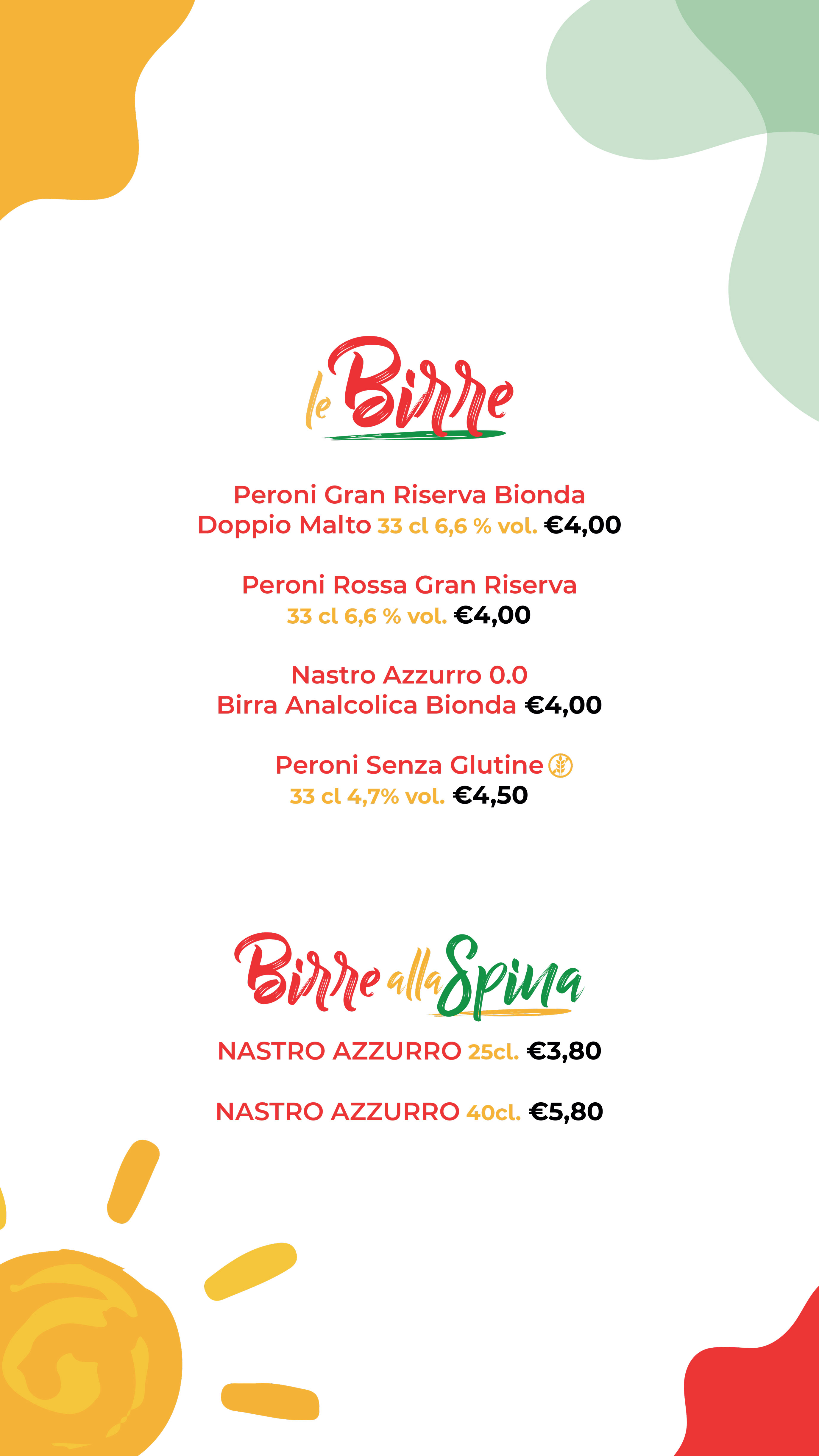 le Birre

Peroni Gran Riserva Bionda
Doppio Malto 33 cl 6,6 % vol. €4,00

Peroni Rossa Gran Riserva
33 cl 6,6 % vol. €4,00

Nastro Azzurro 0.0
Birra Analcolica Bionda €4,00

Peroni Senza Glutine
33 cl 4,7% vol. €4,50

Birre alla Spina

NASTRO AZZURRO 25cl. €3,80

NASTRO AZZURRO 40cl. €5,80